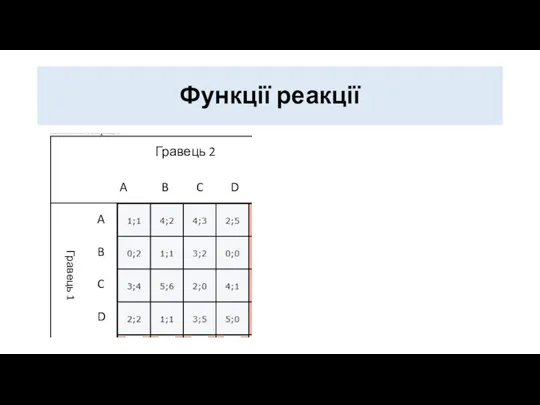 Функції реакції

Гравець 2

| | | A | B | C | D |
|---|---|---|---|---|---|
| Гравець 1 | A | 1;1 | 4;2 | 4;3 | 2;5 |
| | B | 0;2 | 1;1 | 3;2 | 0;0 |
| | C | 3;4 | 5;6 | 2;0 | 4;1 |
| | D | 2;2 | 1;1 | 3;5 | 5;0 |